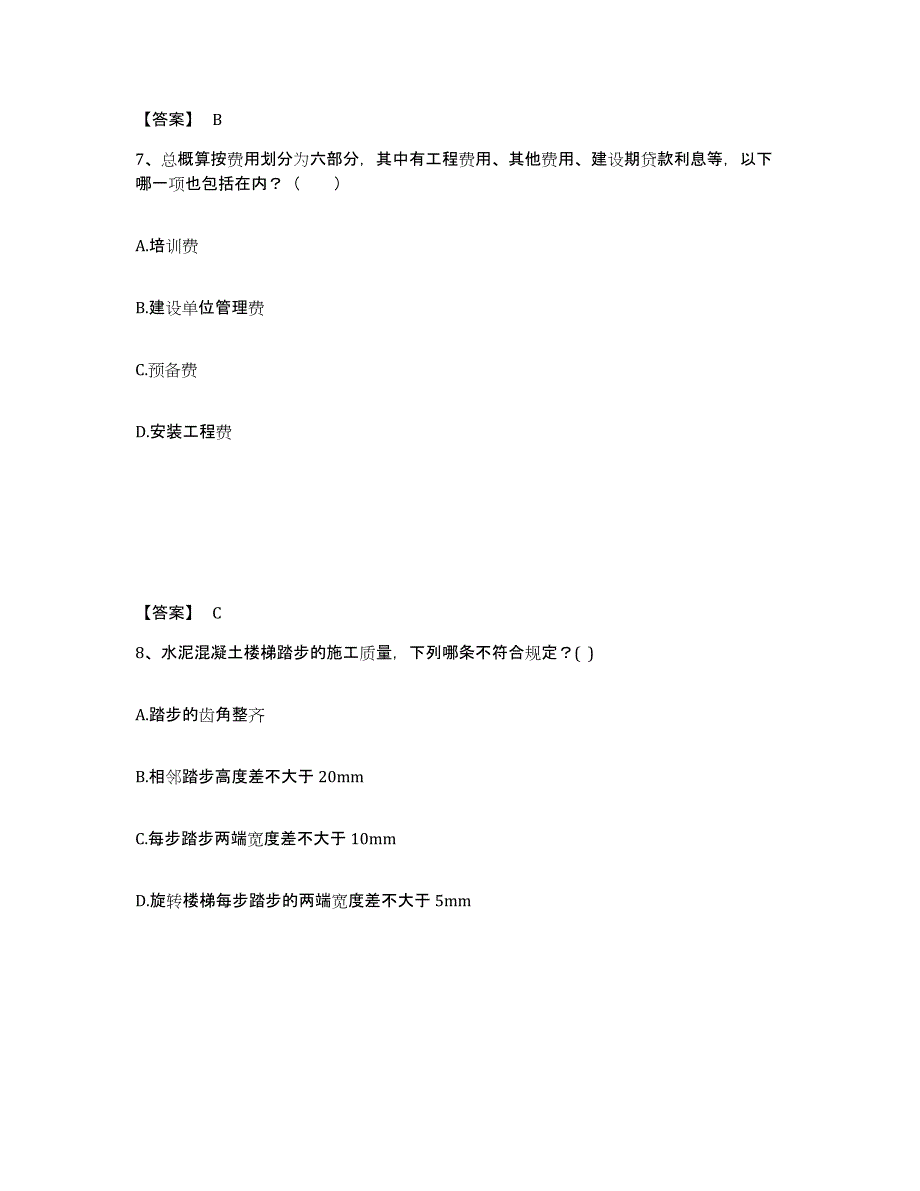 【答案】 B

7、总概算按费用划分为六部分，其中有工程费用、其他费用、建设期贷款利息等，以下哪一项也包括在内？（　　）

A.培训费

B.建设单位管理费

C.预备费

D.安装工程费

【答案】 C

8、水泥混凝土楼梯踏步的施工质量，下列哪条不符合规定？( )

A.踏步的齿角整齐

B.相邻踏步高度差不大于 20mm

C.每步踏步两端宽度差不大于 10mm

D.旋转楼梯每步踏步的两端宽度差不大于 5mm